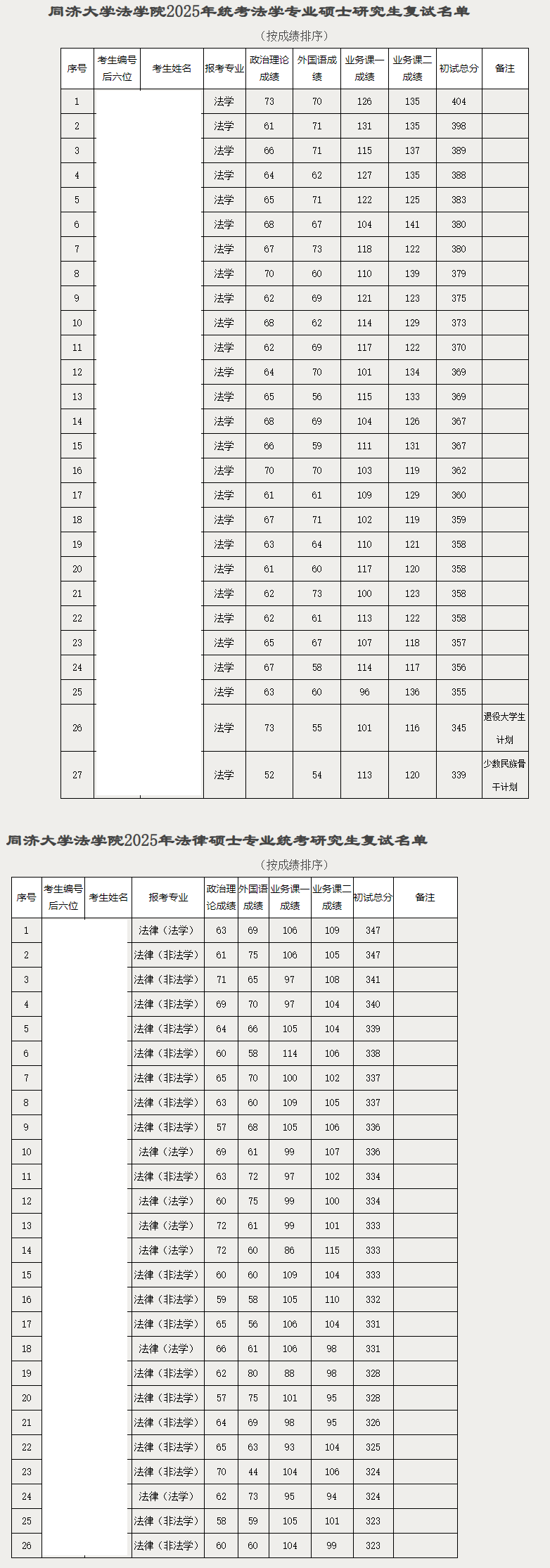 同济大学法学院2025年统考法学专业硕士研究生复试名单

（按成绩排序）

| 序号 | 考生编号后六位 | 考生姓名 | 报考专业 | 政治理论成绩 | 外国语成绩 | 业务课一成绩 | 业务课二成绩 | 初试总分 | 备注 |
|---|---|---|---|---|---|---|---|---|---|
| 1 | | | 法学 | 73 | 70 | 126 | 135 | 404 | |
| 2 | | | 法学 | 61 | 71 | 131 | 135 | 398 | |
| 3 | | | 法学 | 66 | 71 | 115 | 137 | 389 | |
| 4 | | | 法学 | 64 | 62 | 127 | 135 | 388 | |
| 5 | | | 法学 | 65 | 71 | 122 | 125 | 383 | |
| 6 | | | 法学 | 68 | 67 | 104 | 141 | 380 | |
| 7 | | | 法学 | 67 | 73 | 118 | 122 | 380 | |
| 8 | | | 法学 | 70 | 60 | 110 | 139 | 379 | |
| 9 | | | 法学 | 62 | 69 | 121 | 123 | 375 | |
| 10 | | | 法学 | 68 | 62 | 114 | 129 | 373 | |
| 11 | | | 法学 | 62 | 69 | 117 | 122 | 370 | |
| 12 | | | 法学 | 64 | 70 | 101 | 134 | 369 | |
| 13 | | | 法学 | 65 | 56 | 115 | 133 | 369 | |
| 14 | | | 法学 | 68 | 69 | 104 | 126 | 367 | |
| 15 | | | 法学 | 66 | 59 | 111 | 131 | 367 | |
| 16 | | | 法学 | 70 | 70 | 103 | 119 | 362 | |
| 17 | | | 法学 | 61 | 61 | 109 | 129 | 360 | |
| 18 | | | 法学 | 67 | 71 | 102 | 119 | 359 | |
| 19 | | | 法学 | 63 | 64 | 110 | 121 | 358 | |
| 20 | | | 法学 | 61 | 60 | 117 | 120 | 358 | |
| 21 | | | 法学 | 62 | 73 | 100 | 123 | 358 | |
| 22 | | | 法学 | 62 | 61 | 113 | 122 | 358 | |
| 23 | | | 法学 | 65 | 67 | 107 | 118 | 357 | |
| 24 | | | 法学 | 67 | 58 | 114 | 117 | 356 | |
| 25 | | | 法学 | 63 | 60 | 96 | 136 | 355 | |
| 26 | | | 法学 | 73 | 55 | 101 | 116 | 345 | 退役大学生计划 |
| 27 | | | 法学 | 52 | 54 | 113 | 120 | 339 | 少数民族骨干计划 |

同济大学法学院2025年法律硕士专业统考研究生复试名单

（按成绩排序）

| 序号 | 考生编号后六位 | 考生姓名 | 报考专业 | 政治理论成绩 | 外国语成绩 | 业务课一成绩 | 业务课二成绩 | 初试总分 | 备注 |
|---|---|---|---|---|---|---|---|---|---|
| 1 | | | 法律（法学） | 63 | 69 | 106 | 109 | 347 | |
| 2 | | | 法律（非法学） | 61 | 75 | 106 | 105 | 347 | |
| 3 | | | 法律（非法学） | 71 | 65 | 97 | 108 | 341 | |
| 4 | | | 法律（非法学） | 69 | 70 | 97 | 104 | 340 | |
| 5 | | | 法律（非法学） | 64 | 66 | 105 | 104 | 339 | |
| 6 | | | 法律（非法学） | 60 | 58 | 114 | 106 | 338 | |
| 7 | | | 法律（非法学） | 65 | 70 | 100 | 102 | 337 | |
| 8 | | | 法律（非法学） | 63 | 60 | 109 | 105 | 337 | |
| 9 | | | 法律（非法学） | 57 | 68 | 105 | 106 | 336 | |
| 10 | | | 法律（法学） | 69 | 61 | 99 | 107 | 336 | |
| 11 | | | 法律（非法学） | 63 | 72 | 97 | 102 | 334 | |
| 12 | | | 法律（法学） | 60 | 75 | 99 | 100 | 334 | |
| 13 | | | 法律（法学） | 72 | 61 | 99 | 101 | 333 | |
| 14 | | | 法律（法学） | 72 | 60 | 86 | 115 | 333 | |
| 15 | | | 法律（非法学） | 60 | 60 | 109 | 104 | 333 | |
| 16 | | | 法律（非法学） | 59 | 58 | 105 | 110 | 332 | |
| 17 | | | 法律（非法学） | 65 | 56 | 106 | 104 | 331 | |
| 18 | | | 法律（法学） | 66 | 61 | 106 | 98 | 331 | |
| 19 | | | 法律（非法学） | 62 | 80 | 88 | 98 | 328 | |
| 20 | | | 法律（非法学） | 57 | 75 | 101 | 95 | 328 | |
| 21 | | | 法律（非法学） | 64 | 69 | 98 | 95 | 326 | |
| 22 | | | 法律（非法学） | 65 | 63 | 93 | 104 | 325 | |
| 23 | | | 法律（非法学） | 70 | 44 | 104 | 106 | 324 | |
| 24 | | | 法律（法学） | 62 | 73 | 95 | 94 | 324 | |
| 25 | | | 法律（非法学） | 58 | 59 | 105 | 101 | 323 | |
| 26 | | | 法律（非法学） | 60 | 60 | 104 | 99 | 323 | |